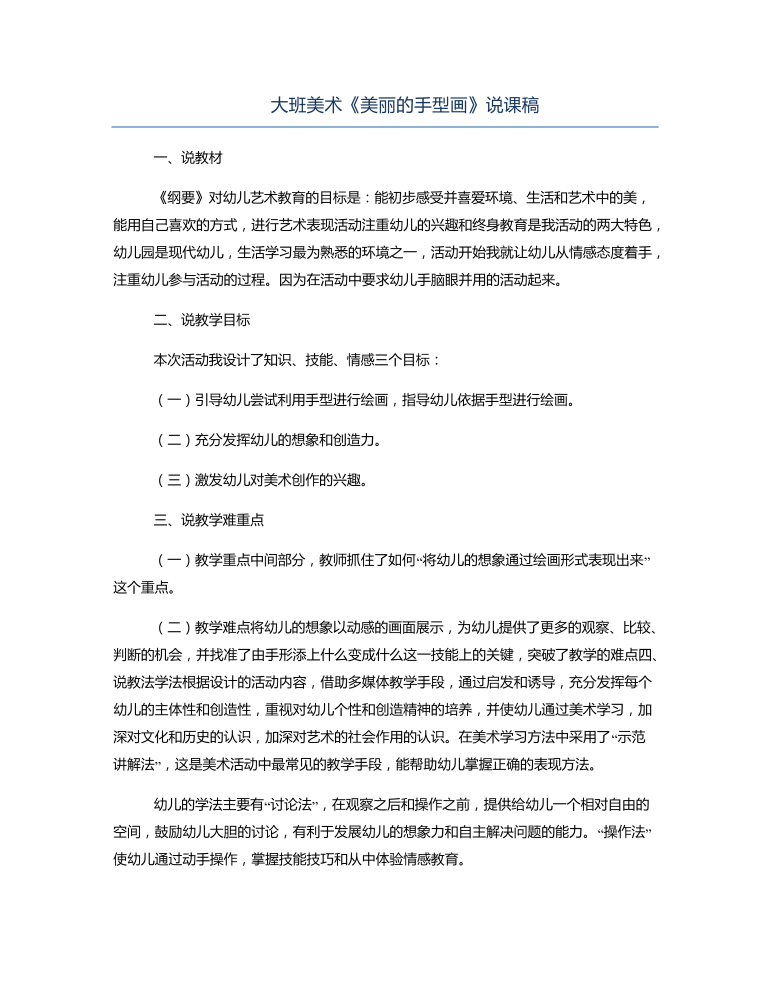 大班美术《美丽的手型画》说课稿

一、说教材

《纲要》对幼儿艺术教育的目标是：能初步感受并喜爱环境、生活和艺术中的美，能用自己喜欢的方式，进行艺术表现活动注重幼儿的兴趣和终身教育是我活动的两大特色，幼儿园是现代幼儿，生活学习最为熟悉的环境之一，活动开始我就让幼儿从情感态度着手，注重幼儿参与活动的过程。因为在活动中要求幼儿手脑眼并用的活动起来。

二、说教学目标

本次活动我设计了知识、技能、情感三个目标：

（一）引导幼儿尝试利用手型进行绘画，指导幼儿依据手型进行绘画。

（二）充分发挥幼儿的想象和创造力。

（三）激发幼儿对美术创作的兴趣。

三、说教学难重点

（一）教学重点中间部分，教师抓住了如何“将幼儿的想象通过绘画形式表现出来”这个重点。

（二）教学难点将幼儿的想象以动感的画面展示，为幼儿提供了更多的观察、比较、判断的机会，并找准了由手形添上什么变成什么这一技能上的关键，突破了教学的难点四、说教法学法根据设计的活动内容，借助多媒体教学手段，通过启发和诱导，充分发挥每个幼儿的主体性和创造性，重视对幼儿个性和创造精神的培养，并使幼儿通过美术学习，加深对文化和历史的认识，加深对艺术的社会作用的认识。在美术学习方法中采用了“示范讲解法”，这是美术活动中最常见的教学手段，能帮助幼儿掌握正确的表现方法。

幼儿的学法主要有“讨论法”，在观察之后和操作之前，提供给幼儿一个相对自由的空间，鼓励幼儿大胆的讨论，有利于发展幼儿的想象力和自主解决问题的能力。“操作法”使幼儿通过动手操作，掌握技能技巧和从中体验情感教育。